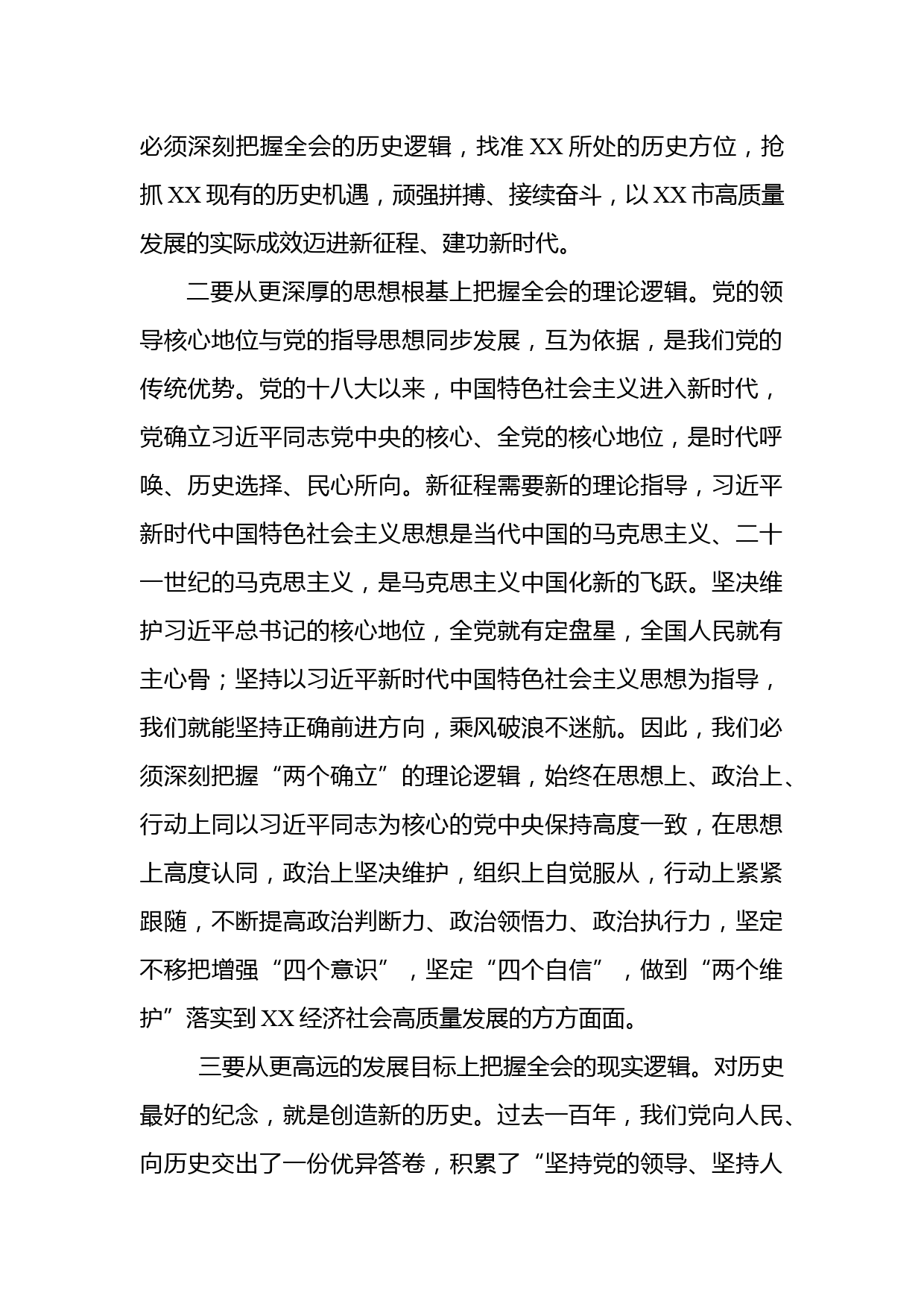 必须深刻把握全会的历史逻辑，找准XX所处的历史方位，抢抓XX现有的历史机遇，顽强拼搏、接续奋斗，以XX市高质量发展的实际成效迈进新征程、建功新时代。

二要从更深厚的思想根基上把握全会的理论逻辑。党的领导核心地位与党的指导思想同步发展，互为依据，是我们党的传统优势。党的十八大以来，中国特色社会主义进入新时代，党确立习近平同志党中央的核心、全党的核心地位，是时代呼唤、历史选择、民心所向。新征程需要新的理论指导，习近平新时代中国特色社会主义思想是当代中国的马克思主义、二十一世纪的马克思主义，是马克思主义中国化新的飞跃。坚决维护习近平总书记的核心地位，全党就有定盘星，全国人民就有主心骨；坚持以习近平新时代中国特色社会主义思想为指导，我们就能坚持正确前进方向，乘风破浪不迷航。因此，我们必须深刻把握“两个确立”的理论逻辑，始终在思想上、政治上、行动上同以习近平同志为核心的党中央保持高度一致，在思想上高度认同，政治上坚决维护，组织上自觉服从，行动上紧紧跟随，不断提高政治判断力、政治领悟力、政治执行力，坚定不移把增强“四个意识”，坚定“四个自信”，做到“两个维护”落实到XX经济社会高质量发展的方方面面。

三要从更高远的发展目标上把握全会的现实逻辑。对历史最好的纪念，就是创造新的历史。过去一百年，我们党向人民、向历史交出了一份优异答卷，积累了“坚持党的领导、坚持人